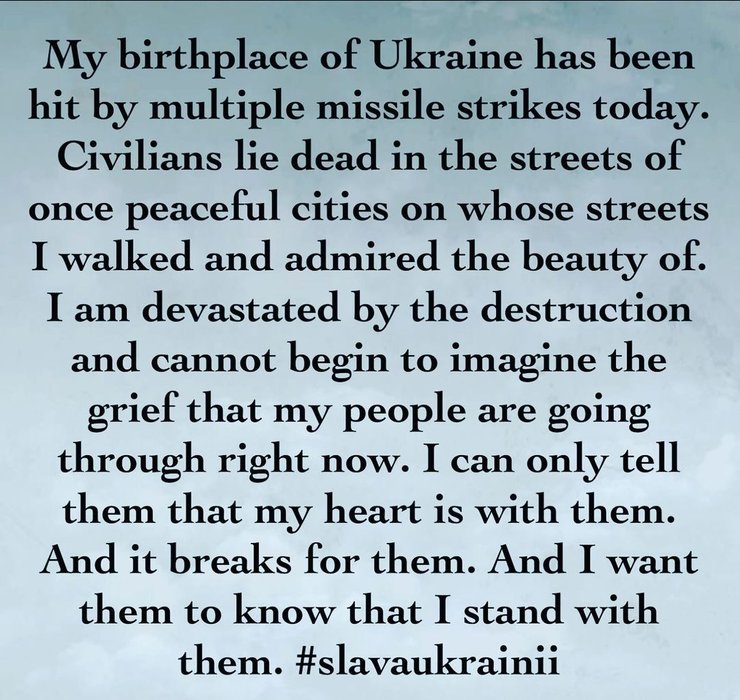 My birthplace of Ukraine has been hit by multiple missile strikes today. Civilians lie dead in the streets of once peaceful cities on whose streets I walked and admired the beauty of. I am devastated by the destruction and cannot begin to imagine the grief that my people are going through right now. I can only tell them that my heart is with them. And it breaks for them. And I want them to know that I stand with them. #slavaukrainii